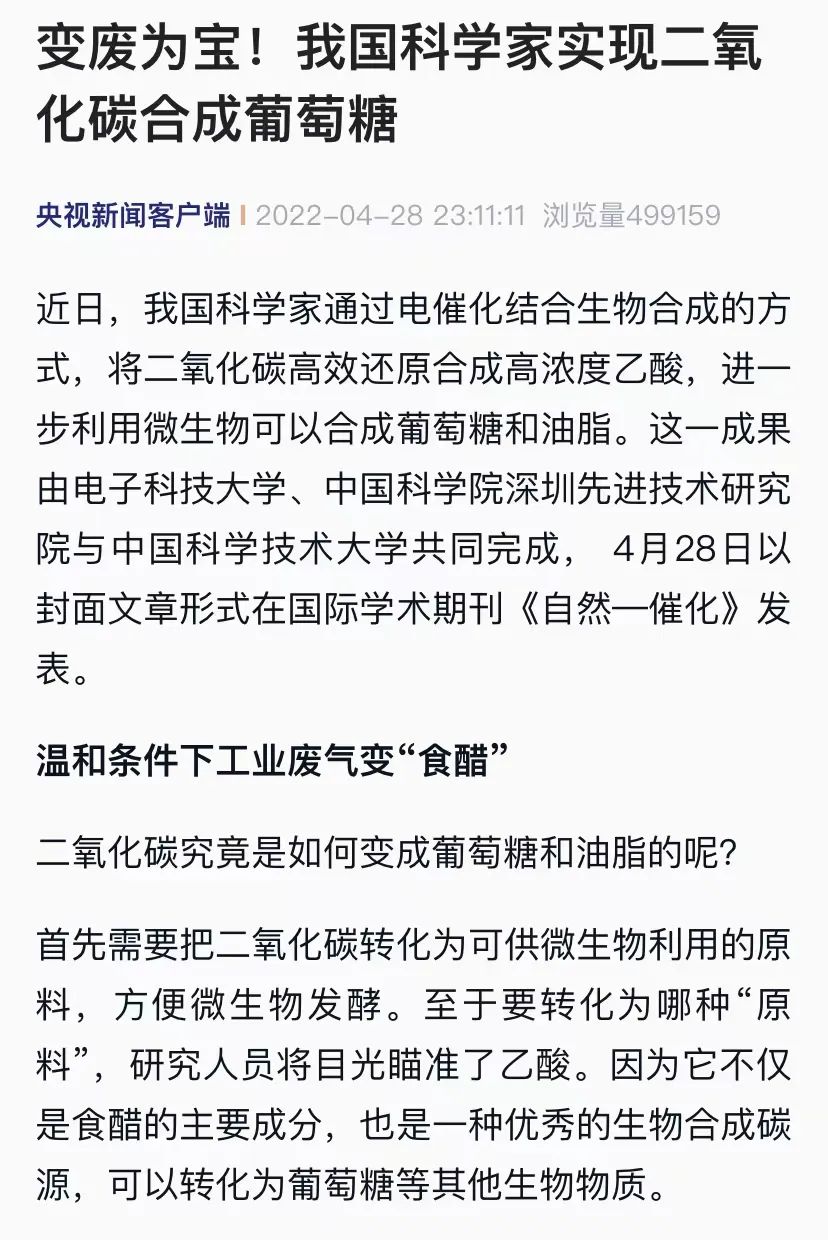 变废为宝！我国科学家实现二氧化碳合成葡萄糖

央视新闻客户端 | 2022-04-28 23:11:11 浏览量499159

近日，我国科学家通过电催化结合生物合成的方式，将二氧化碳高效还原合成高浓度乙酸，进一步利用微生物可以合成葡萄糖和油脂。这一成果由电子科技大学、中国科学院深圳先进技术研究院与中国科学技术大学共同完成， 4月28日以封面文章形式在国际学术期刊《自然—催化》发表。

温和条件下工业废气变“食醋”

二氧化碳究竟是如何变成葡萄糖和油脂的呢?

首先需要把二氧化碳转化为可供微生物利用的原料，方便微生物发酵。至于要转化为哪种“原料”，研究人员将目光瞄准了乙酸。因为它不仅是食醋的主要成分，也是一种优秀的生物合成碳源，可以转化为葡萄糖等其他生物物质。